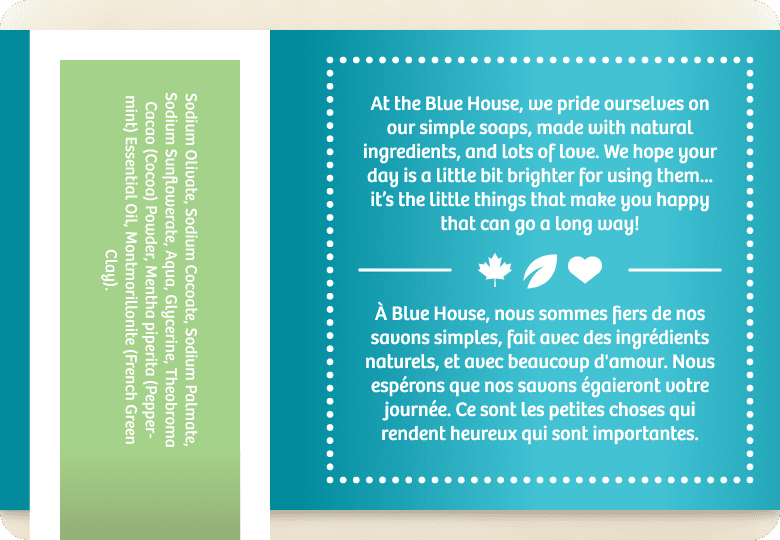 Sodium Olivate, Sodium Cocoate, Sodium Palmate, Sodium Sunflowerate, Aqua, Glycerine, Theobroma Cacao (Cocoa) Powder, Mentha piperita (Peppermint) Essential Oil, Montmorillonite (French Green Clay).

At the Blue House, we pride ourselves on our simple soaps, made with natural ingredients, and lots of love. We hope your day is a little bit brighter for using them... it's the little things that make you happy that can go a long way!

À Blue House, nous sommes fiers de nos savons simples, fait avec des ingrédients naturels, et avec beaucoup d'amour. Nous espérons que nos savons égaieront votre journée. Ce sont les petites choses qui rendent heureux qui sont importantes.